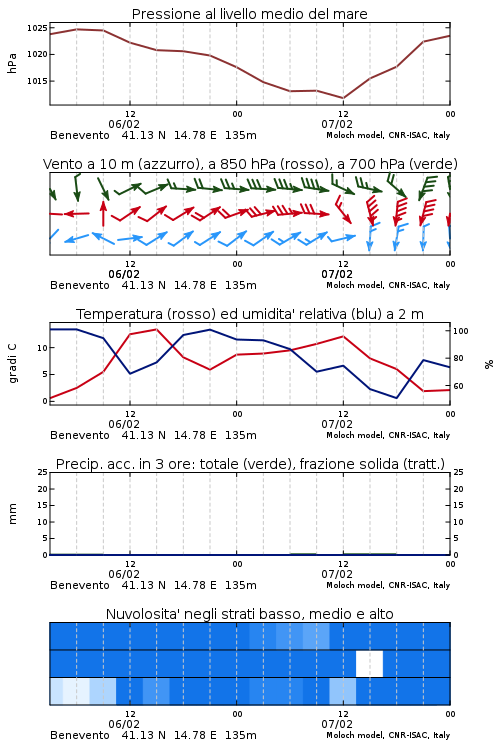 Pressione al livello medio del mare

hPa

1025
1020
1015

12
06/02
00
12
07/02
00

Benevento 41.13 N 14.78 E 135m
Moloch model, CNR-ISAC, Italy

Vento a 10 m (azzurro), a 850 hPa (rosso), a 700 hPa (verde)

12
06/02
00
12
07/02
00

Benevento 41.13 N 14.78 E 135m
Moloch model, CNR-ISAC, Italy

Temperatura (rosso) ed umidita' relativa (blu) a 2 m

gradi C

10
5
0

100
80
60

%

12
06/02
00
12
07/02
00

Benevento 41.13 N 14.78 E 135m
Moloch model, CNR-ISAC, Italy

Precip. acc. in 3 ore: totale (verde), frazione solida (tratt.)

mm

25
20
15
10
5
0

25
20
15
10
5
0

12
06/02
00
12
07/02
00

Benevento 41.13 N 14.78 E 135m
Moloch model, CNR-ISAC, Italy

Nuvolosita' negli strati basso, medio e alto

12
06/02
00
12
07/02
00

Benevento 41.13 N 14.78 E 135m
Moloch model, CNR-ISAC, Italy